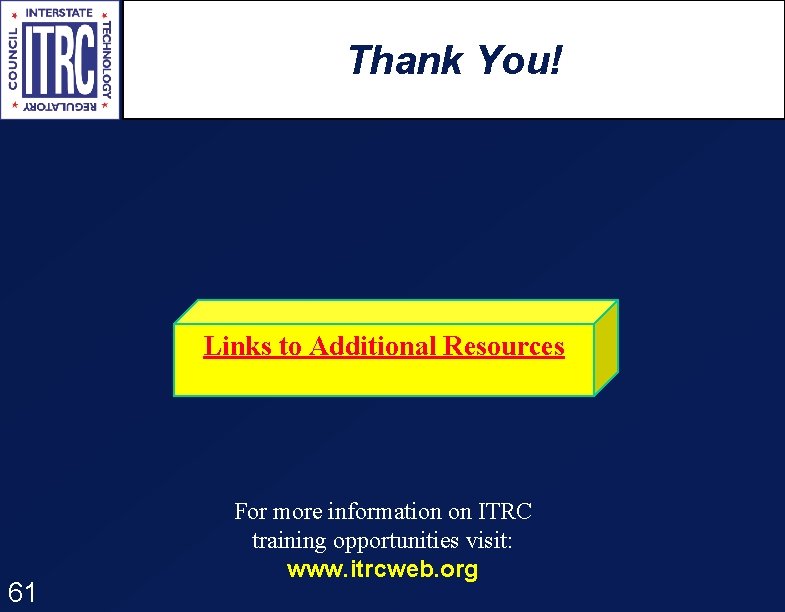 INTERSTATE
TECHNOLOGY
REGULATORY
COUNCIL
ITRC

Thank You!

Links to Additional Resources

For more information on ITRC training opportunities visit:
www.itrcweb.org

61